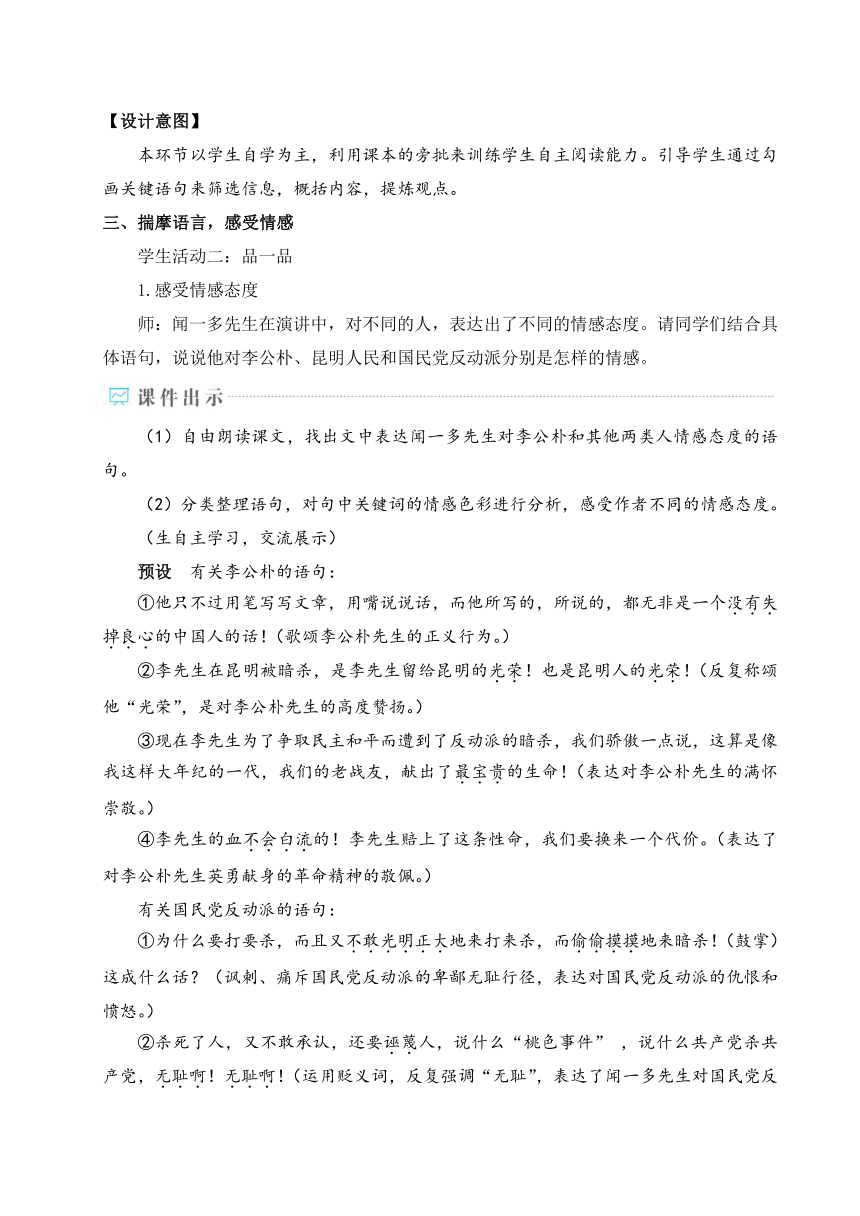 【设计意图】

本环节以学生自学为主，利用课本的旁批来训练学生自主阅读能力。引导学生通过勾画关键语句来筛选信息，概括内容，提炼观点。

三、揣摩语言，感受情感

学生活动二：品一品

1.感受情感态度

师：闻一多先生在演讲中，对不同的人，表达出了不同的情感态度。请同学们结合具体语句，说说他对李公朴、昆明人民和国民党反动派分别是怎样的情感。

课件出示

（1）自由朗读课文，找出文中表达闻一多先生对李公朴和其他两类人情感态度的语句。

（2）分类整理语句，对句中关键词的情感色彩进行分析，感受作者不同的情感态度。

（生自主学习，交流展示）

预设　有关李公朴的语句：

①他只不过用笔写写文章，用嘴说说话，而他所写的，所说的，都无非是一个没有失掉良心的中国人的话！(歌颂李公朴先生的正义行为。)

②李先生在昆明被暗杀，是李先生留给昆明的光荣！也是昆明人的光荣！(反复称颂他“光荣”，是对李公朴先生的高度赞扬。)

③现在李先生为了争取民主和平而遭到了反动派的暗杀，我们骄傲一点说，这算是像我这样大年纪的一代，我们的老战友，献出了最宝贵的生命！(表达对李公朴先生的满怀崇敬。)

④李先生的血不会白流的！李先生赔上了这条性命，我们要换来一个代价。(表达了对李公朴先生英勇献身的革命精神的敬佩。)

有关国民党反动派的语句：

①为什么要打要杀，而且又不敢光明正大地来打来杀，而偷偷摸摸地来暗杀！(鼓掌)这成什么话？（讽刺、痛斥国民党反动派的卑鄙无耻行径，表达对国民党反动派的仇恨和愤怒。)

②杀死了人，又不敢承认，还要诬蔑人，说什么“桃色事件”，说什么共产党杀共产党，无耻啊！无耻啊！(运用贬义词，反复强调“无耻”，表达了闻一多先生对国民党反